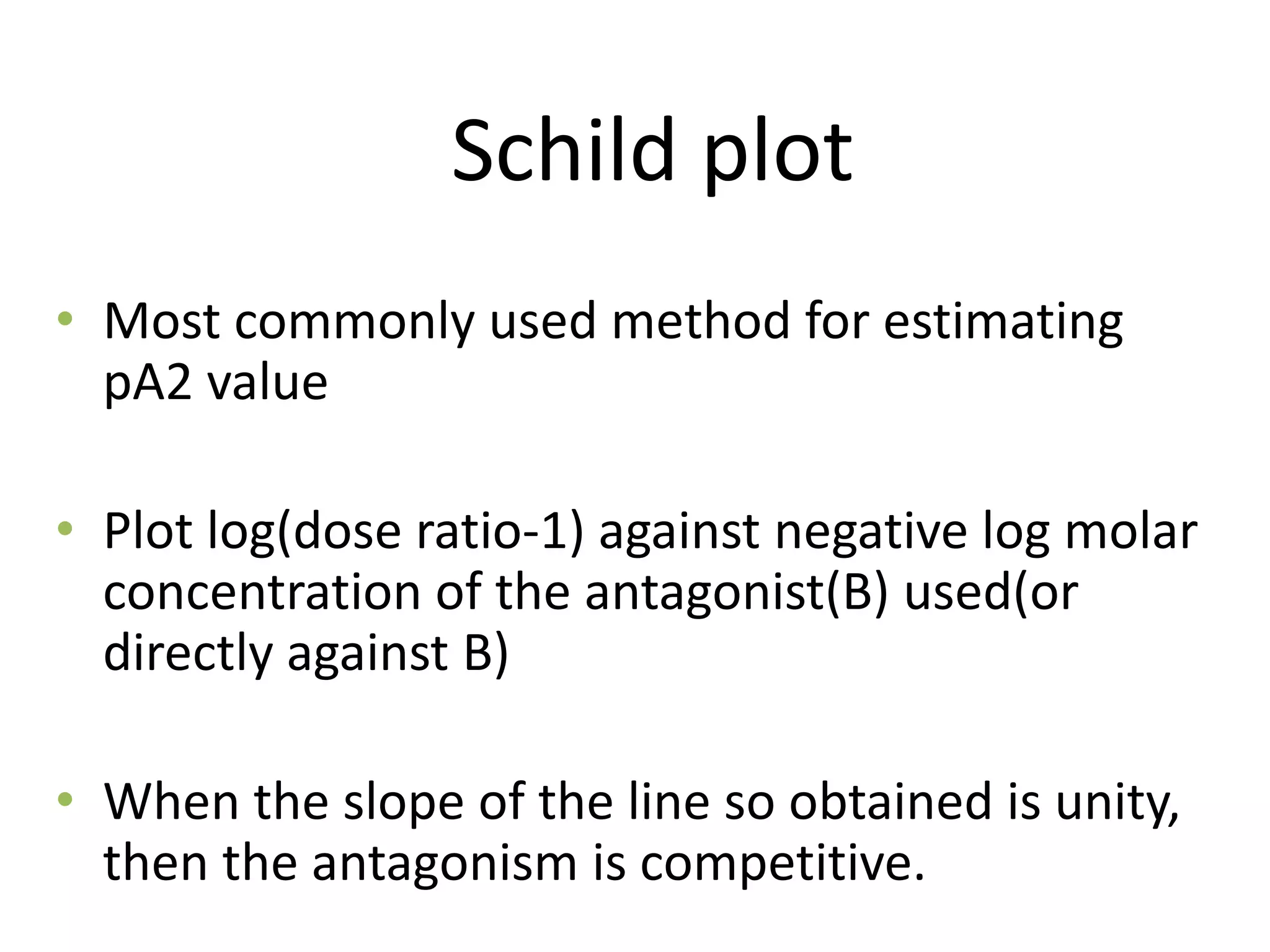 Schild plot

• Most commonly used method for estimating pA2 value

• Plot log(dose ratio-1) against negative log molar concentration of the antagonist(B) used(or directly against B)

• When the slope of the line so obtained is unity, then the antagonism is competitive.